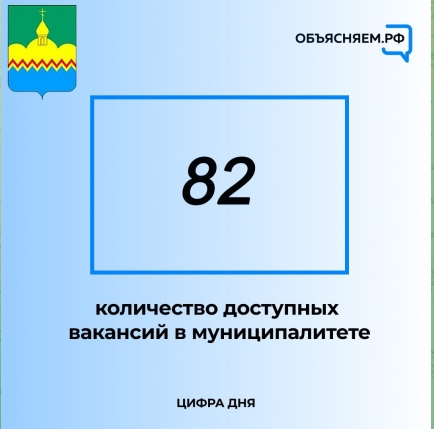 ОБЪЯСНЯЕМ.РФ

82

количество доступных вакансий в муниципалитете

ЦИФРА ДНЯ